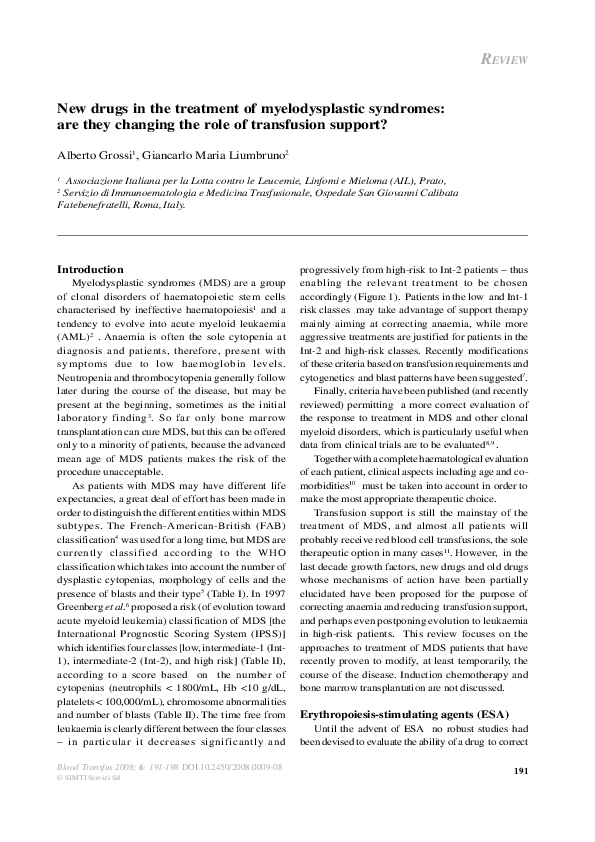 REVIEW

New drugs in the treatment of myelodysplastic syndromes: are they changing the role of transfusion support?

Alberto Grossi$^{1}$, Giancarlo Maria Liumbruno$^{2}$

$^{1}$ Associazione Italiana per la Lotta contro le Leucemie, Linfomi e Mieloma (AIL), Prato,
$^{2}$ Servizio di Immunoematologia e Medicina Trasfusionale, Ospedale San Giovanni Calibata Fatebenefratelli, Roma, Italy.

Introduction

Myelodysplastic syndromes (MDS) are a group of clonal disorders of haematopoietic stem cells characterised by ineffective haematopoiesis$^{1}$ and a tendency to evolve into acute myeloid leukaemia (AML)$^{2}$ . Anaemia is often the sole cytopenia at diagnosis and patients, therefore, present with symptoms due to low haemoglobin levels. Neutropenia and thrombocytopenia generally follow later during the course of the disease, but may be present at the beginning, sometimes as the initial laboratory finding$^{3}$. So far only bone marrow transplantation can cure MDS, but this can be offered only to a minority of patients, because the advanced mean age of MDS patients makes the risk of the procedure unacceptable.

As patients with MDS may have different life expectancies, a great deal of effort has been made in order to distinguish the different entities within MDS subtypes. The French-American-British (FAB) classification$^{4}$ was used for a long time, but MDS are currently classified according to the WHO classification which takes into account the number of dysplastic cytopenias, morphology of cells and the presence of blasts and their type$^{5}$ (Table I). In 1997 Greenberg et al.$^{6}$ proposed a risk (of evolution toward acute myeloid leukemia) classification of MDS [the International Prognostic Scoring System (IPSS)] which identifies four classes [low, intermediate-1 (Int-1), intermediate-2 (Int-2), and high risk] (Table II), according to a score based on the number of cytopenias (neutrophils < 1800/mL, Hb <10 g/dL, platelets < 100,000/mL), chromosome abnormalities and number of blasts (Table II). The time free from leukaemia is clearly different between the four classes – in particular it decreases significantly and progressively from high-risk to Int-2 patients – thus enabling the relevant treatment to be chosen accordingly (Figure 1). Patients in the low and Int-1 risk classes may take advantage of support therapy mainly aiming at correcting anaemia, while more aggressive treatments are justified for patients in the Int-2 and high-risk classes. Recently modifications of these criteria based on transfusion requirements and cytogenetics and blast patterns have been suggested$^{7}$.

Finally, criteria have been published (and recently reviewed) permitting a more correct evaluation of the response to treatment in MDS and other clonal myeloid disorders, which is particularly useful when data from clinical trials are to be evaluated$^{8,9}$ .

Together with a complete haematological evaluation of each patient, clinical aspects including age and co-morbidities$^{10}$ must be taken into account in order to make the most appropriate therapeutic choice.

Transfusion support is still the mainstay of the treatment of MDS, and almost all patients will probably receive red blood cell transfusions, the sole therapeutic option in many cases$^{11}$. However, in the last decade growth factors, new drugs and old drugs whose mechanisms of action have been partially elucidated have been proposed for the purpose of correcting anaemia and reducing transfusion support, and perhaps even postponing evolution to leukaemia in high-risk patients. This review focuses on the approaches to treatment of MDS patients that have recently proven to modify, at least temporarily, the course of the disease. Induction chemotherapy and bone marrow transplantation are not discussed.

Erythropoiesis-stimulating agents (ESA)

Until the advent of ESA no robust studies had been devised to evaluate the ability of a drug to correct

Blood Transfus 2008; 6: 191-198 DOI 10.2450/2008.0009-08
© SIMTI Servizi Srl

191